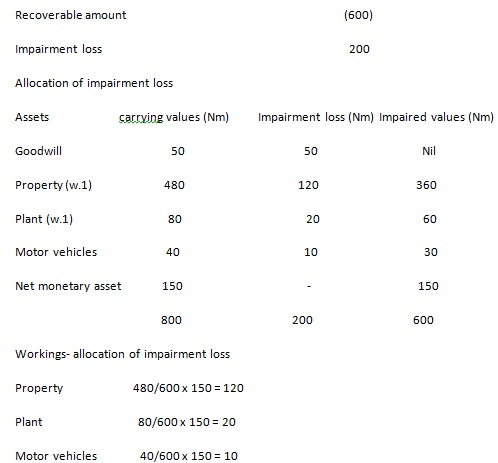 Recoverable amount (600)

Impairment loss 200

Allocation of impairment loss

| Assets | carrying values (Nm) | Impairment loss (Nm) | Impaired values (Nm) |
|---|---|---|---|
| Goodwill | 50 | 50 | Nil |
| Property (w.1) | 480 | 120 | 360 |
| Plant (w.1) | 80 | 20 | 60 |
| Motor vehicles | 40 | 10 | 30 |
| Net monetary asset | 150 | - | 150 |
| | 800 | 200 | 600 |

Workings- allocation of impairment loss

Property 480/600 x 150 = 120

Plant 80/600 x 150 = 20

Motor vehicles 40/600 x 150 = 10